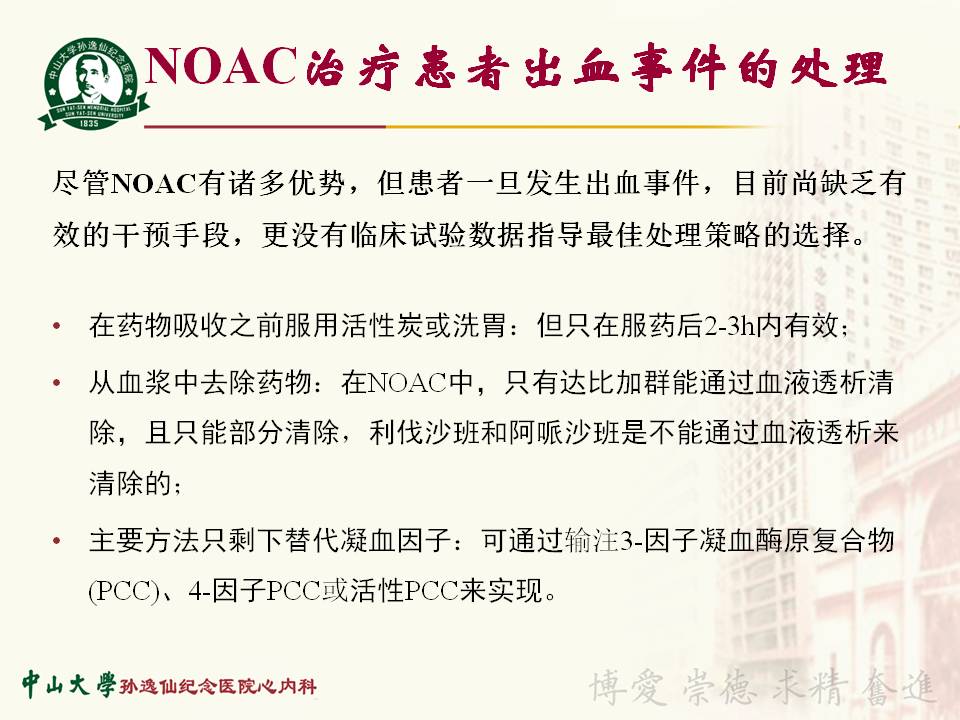 中山大学孙逸仙纪念医院
SUN YAT-SEN MEMORIAL HOSPITAL SUN YAT-SEN UNIVERSITY
1835

NOAC治疗患者出血事件的处理

尽管NOAC有诸多优势，但患者一旦发生出血事件，目前尚缺乏有效的干预手段，更没有临床试验数据指导最佳处理策略的选择。

• 在药物吸收之前服用活性炭或洗胃：但只在服药后2-3h内有效；
• 从血浆中去除药物：在NOAC中，只有达比加群能通过血液透析清除，且只能部分清除，利伐沙班和阿哌沙班是不能通过血液透析来清除的；
• 主要方法只剩下替代凝血因子：可通过输注3-因子凝血酶原复合物(PCC)、4-因子PCC或活性PCC来实现。

中山大學孙逸仙纪念医院心内科

博愛 崇德 求精 奮進